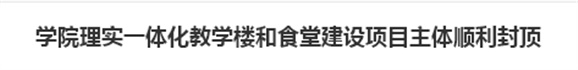 学院理实一体化教学楼和食堂建设项目主体顺利封顶